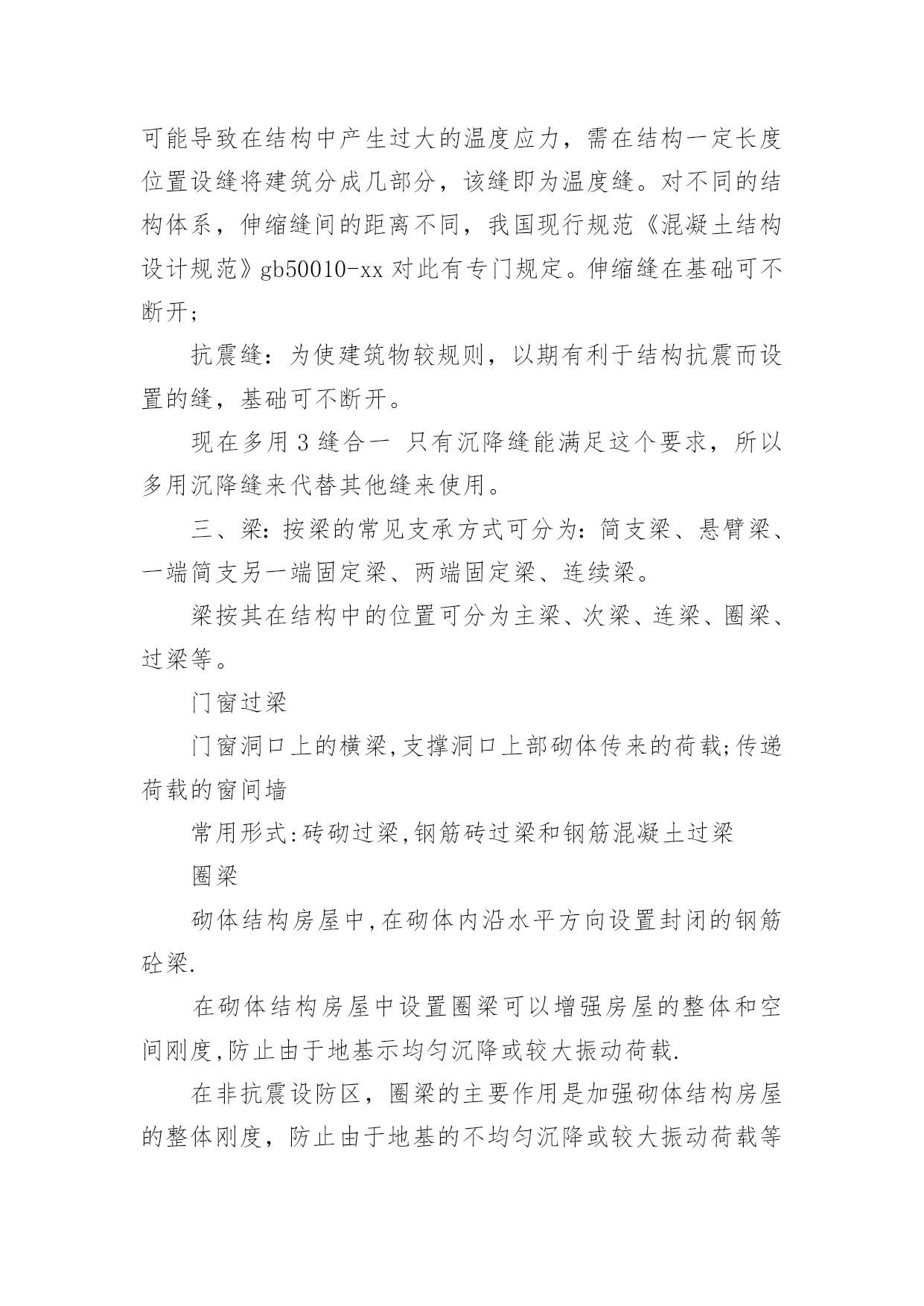 可能导致在结构中产生过大的温度应力，需在结构一定长度位置设缝将建筑分成几部分，该缝即为温度缝。对不同的结构体系，伸缩缝间的距离不同，我国现行规范《混凝土结构设计规范》gb50010-xx 对此有专门规定。伸缩缝在基础可不断开;

抗震缝：为使建筑物较规则，以期有利于结构抗震而设置的缝，基础可不断开。

现在多用 3 缝合一 只有沉降缝能满足这个要求，所以多用沉降缝来代替其他缝来使用。

三、梁：按梁的常见支承方式可分为：简支梁、悬臂梁、一端简支另一端固定梁、两端固定梁、连续梁。

梁按其在结构中的位置可分为主梁、次梁、连梁、圈梁、过梁等。

门窗过梁

门窗洞口上的横梁,支撑洞口上部砌体传来的荷载;传递荷载的窗间墙

常用形式:砖砌过梁,钢筋砖过梁和钢筋混凝土过梁

圈梁

砌体结构房屋中,在砌体内沿水平方向设置封闭的钢筋砼梁.

在砌体结构房屋中设置圈梁可以增强房屋的整体和空间刚度,防止由于地基示均匀沉降或较大振动荷载.

在非抗震设防区，圈梁的主要作用是加强砌体结构房屋的整体刚度，防止由于地基的不均匀沉降或较大振动荷载等